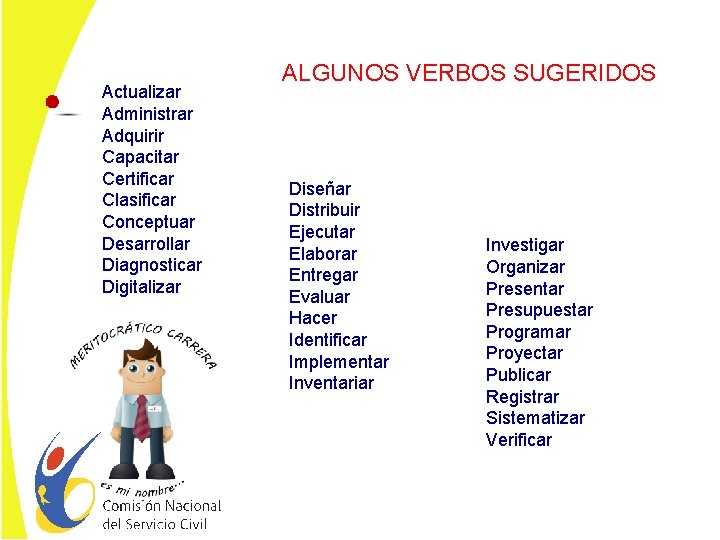 ALGUNOS VERBOS SUGERIDOS

Actualizar
Administrar
Adquirir
Capacitar
Certificar
Clasificar
Conceptuar
Desarrollar
Diagnosticar
Digitalizar

Diseñar
Distribuir
Ejecutar
Elaborar
Entregar
Evaluar
Hacer
Identificar
Implementar
Inventariar

Investigar
Organizar
Presentar
Presupuestar
Programar
Proyectar
Publicar
Registrar
Sistematizar
Verificar

MERITOCRÁTICO CARRERA
es mi nombre...
Comisión Nacional del Servicio Civil